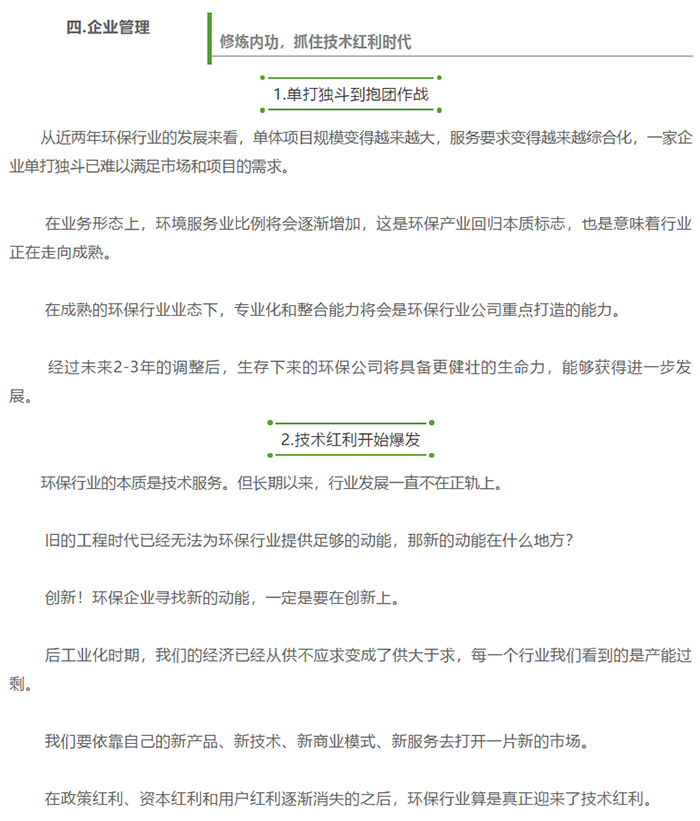 四.企业管理

修炼内功，抓住技术红利时代

1.单打独斗到抱团作战

从近两年环保行业的发展来看，单体项目规模变得越来越大，服务要求变得越来越综合化，一家企业单打独斗已难以满足市场和项目的需求。

在业务形态上，环境服务业比例将会逐渐增加，这是环保产业回归本质标志，也是意味着行业正在走向成熟。

在成熟的环保行业业态下，专业化和整合能力将会是环保行业公司重点打造的能力。

经过未来2-3年的调整后，生存下来的环保公司将具备更健壮的生命力，能够获得进一步发展。

2.技术红利开始爆发

环保行业的本质是技术服务。但长期以来，行业发展一直不在正轨上。

旧的工程时代已经无法为环保行业提供足够的动能，那新的动能在什么地方？

创新！环保企业寻找新的动能，一定是要在创新上。

后工业化时期，我们的经济已经从供不应求变成了供大于求，每一个行业我们看到的是产能过剩。

我们要依靠自己的新产品、新技术、新商业模式、新服务去打开一片新的市场。

在政策红利、资本红利和用户红利逐渐消失的之后，环保行业算是真正迎来了技术红利。